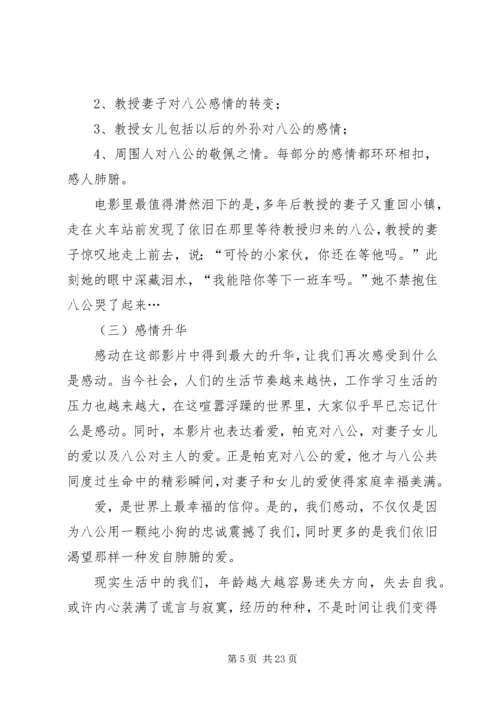 2、教授妻子对八公感情的转变；

3、教授女儿包括以后的外孙对八公的感情；

4、周围人对八公的敬佩之情。每部分的感情都环环相扣，感人肺腑。

电影里最值得潸然泪下的是，多年后教授的妻子又重回小镇，走在火车站前发现了依旧在那里等待教授归来的八公，教授的妻子惊叹地走上前去，说：“可怜的小家伙，你还在等他吗。”此刻她的眼中深藏泪水，“我能陪你等下一班车吗。”她不禁抱住八公哭了起来…

（三）感情升华

感动在这部影片中得到最大的升华，让我们再次感受到什么是感动。当今社会，人们的生活节奏越来越快，工作学习生活的压力也越来越大，在这喧嚣浮躁的世界里，大家似乎早已忘记什么是感动。同时，本影片也表达着爱，帕克对八公，对妻子女儿的爱以及八公对主人的爱。正是帕克对八公的爱，他才与八公共同度过生命中的精彩瞬间，对妻子和女儿的爱使得家庭幸福美满。

爱，是世界上最幸福的信仰。是的，我们感动，不仅仅是因为八公用一颗纯小狗的忠诚震撼了我们，同时更多的是我们依旧渴望那样一种发自肺腑的爱。

现实生活中的我们，年龄越大越容易迷失方向，失去自我。或许内心装满了谎言与寂寞，经历的种种，不是时间让我们变得

第 5 页 共 23 页